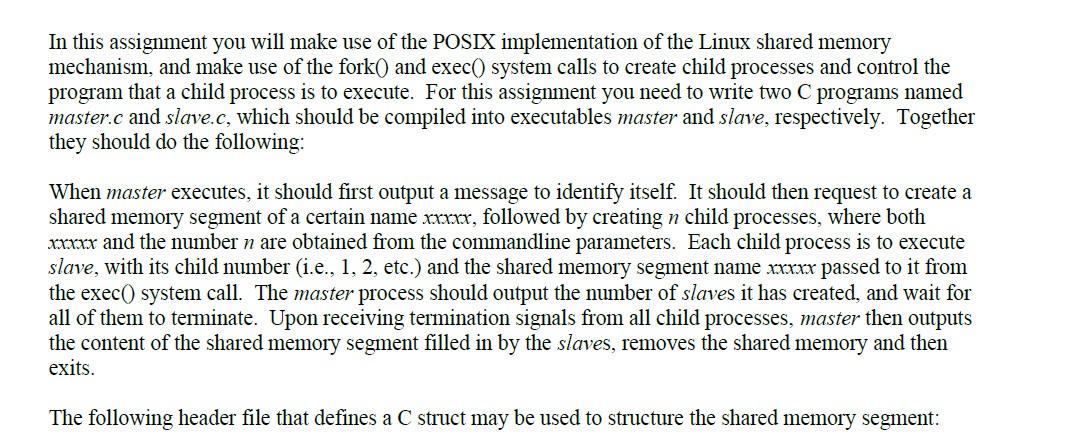 In this assignment you will make use of the POSIX implementation of the Linux shared memory mechanism, and make use of the fork() and exec() system calls to create child processes and control the program that a child process is to execute. For this assignment you need to write two C programs named master.c and slave.c, which should be compiled into executables master and slave, respectively. Together they should do the following:

When master executes, it should first output a message to identify itself. It should then request to create a shared memory segment of a certain name xxxxx, followed by creating n child processes, where both xxxxx and the number n are obtained from the commandline parameters. Each child process is to execute slave, with its child number (i.e., 1, 2, etc.) and the shared memory segment name xxxxx passed to it from the exec() system call. The master process should output the number of slaves it has created, and wait for all of them to terminate. Upon receiving termination signals from all child processes, master then outputs the content of the shared memory segment filled in by the slaves, removes the shared memory and then exits.

The following header file that defines a C struct may be used to structure the shared memory segment: